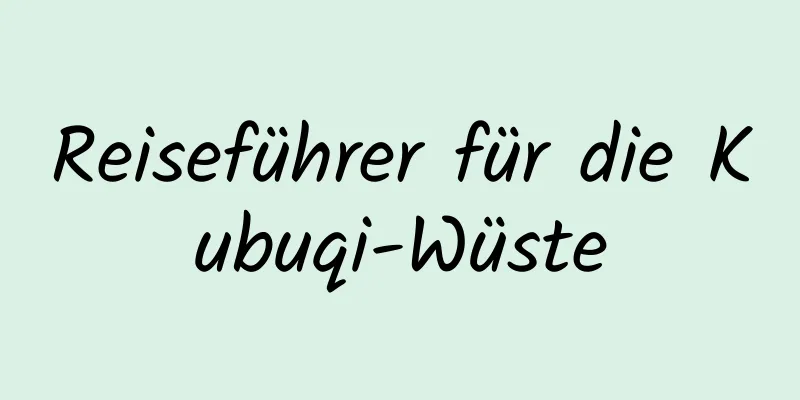 Reiseführer für die Kubuqi-Wüste